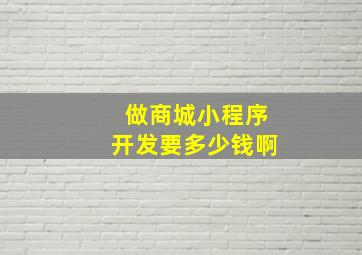 做商城小程序
开发要多少钱啊